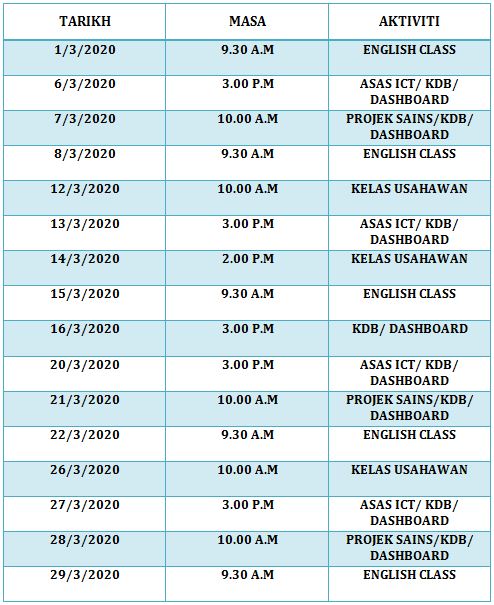 | TARIKH | MASA | AKTIVITI |
|---|---|---|
| 1/3/2020 | 9.30 A.M | ENGLISH CLASS |
| 6/3/2020 | 3.00 P.M | ASAS ICT/ KDB/ DASHBOARD |
| 7/3/2020 | 10.00 A.M | PROJEK SAINS/KDB/ DASHBOARD |
| 8/3/2020 | 9.30 A.M | ENGLISH CLASS |
| 12/3/2020 | 10.00 A.M | KELAS USAHAWAN |
| 13/3/2020 | 3.00 P.M | ASAS ICT/ KDB/ DASHBOARD |
| 14/3/2020 | 2.00 P.M | KELAS USAHAWAN |
| 15/3/2020 | 9.30 A.M | ENGLISH CLASS |
| 16/3/2020 | 3.00 P.M | KDB/ DASHBOARD |
| 20/3/2020 | 3.00 P.M | ASAS ICT/ KDB/ DASHBOARD |
| 21/3/2020 | 10.00 A.M | PROJEK SAINS/KDB/ DASHBOARD |
| 22/3/2020 | 9.30 A.M | ENGLISH CLASS |
| 26/3/2020 | 10.00 A.M | KELAS USAHAWAN |
| 27/3/2020 | 3.00 P.M | ASAS ICT/ KDB/ DASHBOARD |
| 28/3/2020 | 10.00 A.M | PROJEK SAINS/KDB/ DASHBOARD |
| 29/3/2020 | 9.30 A.M | ENGLISH CLASS |